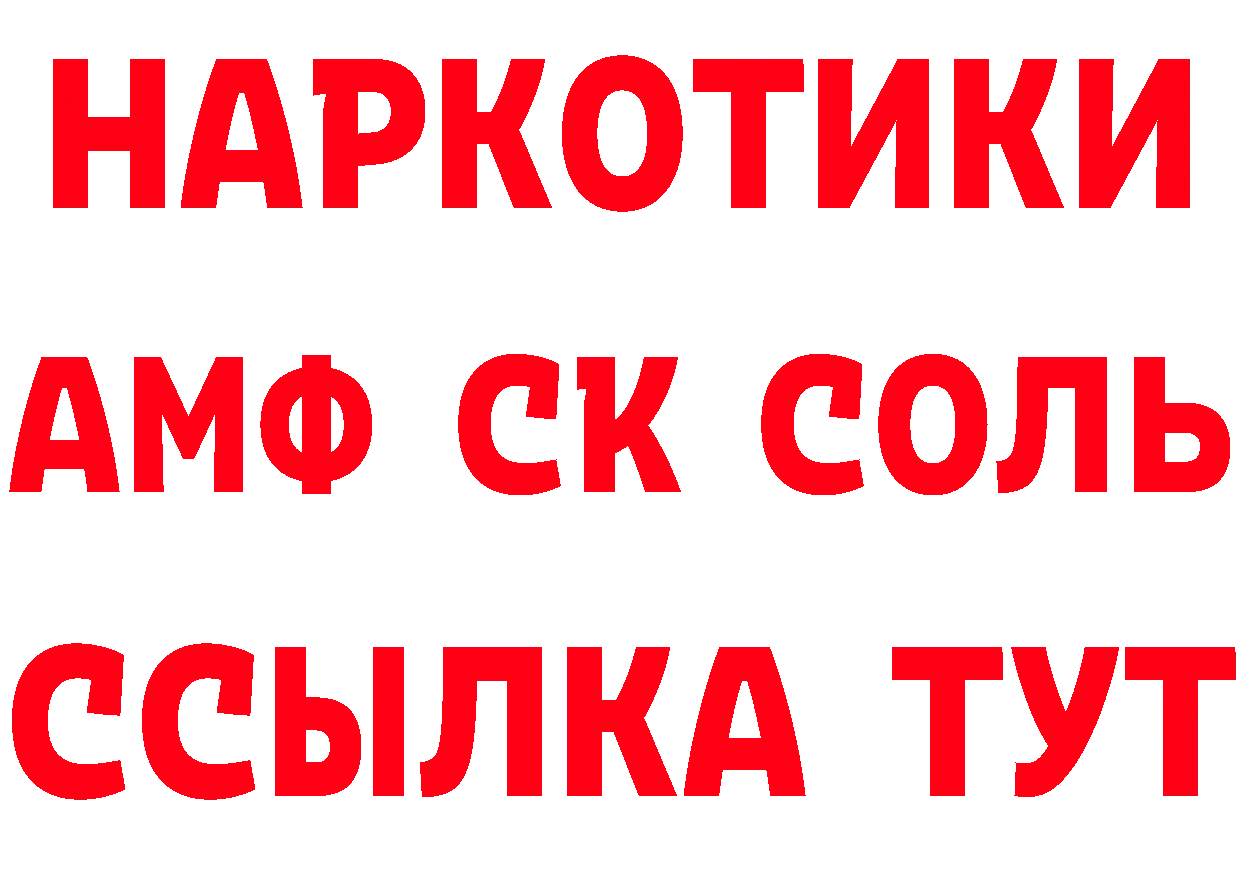 НАРКОТИКИ
АМФ СК СОЛЬ
ССЫЛКА ТУТ